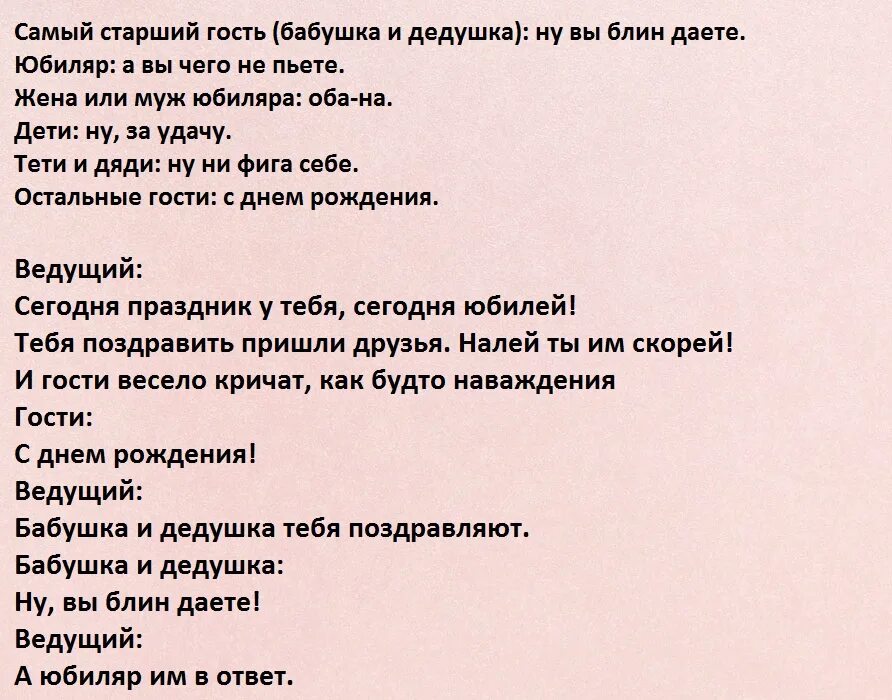 Самый старший гость (бабушка и дедушка): ну вы блин даете.
Юбиляр: а вы чего не пьете.
Жена или муж юбиляра: оба-на.
Дети: ну, за удачу.
Тети и дяди: ну ни фига себе.
Остальные гости: с днем рождения.

Ведущий:
Сегодня праздник у тебя, сегодня юбилей!
Тебя поздравить пришли друзья. Налей ты им скорей!
И гости весело кричат, как будто наваждения
Гости:
С днем рождения!
Ведущий:
Бабушка и дедушка тебя поздравляют.
Бабушка и дедушка:
Ну, вы блин даете!
Ведущий:
А юбиляр им в ответ.